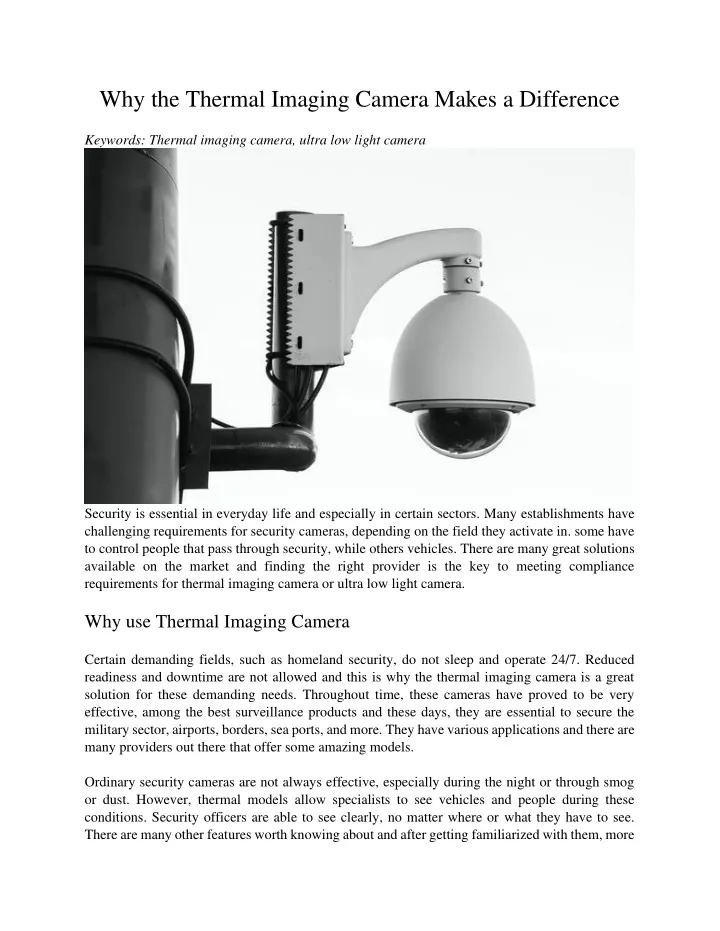 Why the Thermal Imaging Camera Makes a Difference

Keywords: Thermal imaging camera, ultra low light camera

Security is essential in everyday life and especially in certain sectors. Many establishments have challenging requirements for security cameras, depending on the field they activate in. some have to control people that pass through security, while others vehicles. There are many great solutions available on the market and finding the right provider is the key to meeting compliance requirements for thermal imaging camera or ultra low light camera.

Why use Thermal Imaging Camera

Certain demanding fields, such as homeland security, do not sleep and operate 24/7. Reduced readiness and downtime are not allowed and this is why the thermal imaging camera is a great solution for these demanding needs. Throughout time, these cameras have proved to be very effective, among the best surveillance products and these days, they are essential to secure the military sector, airports, borders, sea ports, and more. They have various applications and there are many providers out there that offer some amazing models.

Ordinary security cameras are not always effective, especially during the night or through smog or dust. However, thermal models allow specialists to see vehicles and people during these conditions. Security officers are able to see clearly, no matter where or what they have to see. There are many other features worth knowing about and after getting familiarized with them, more